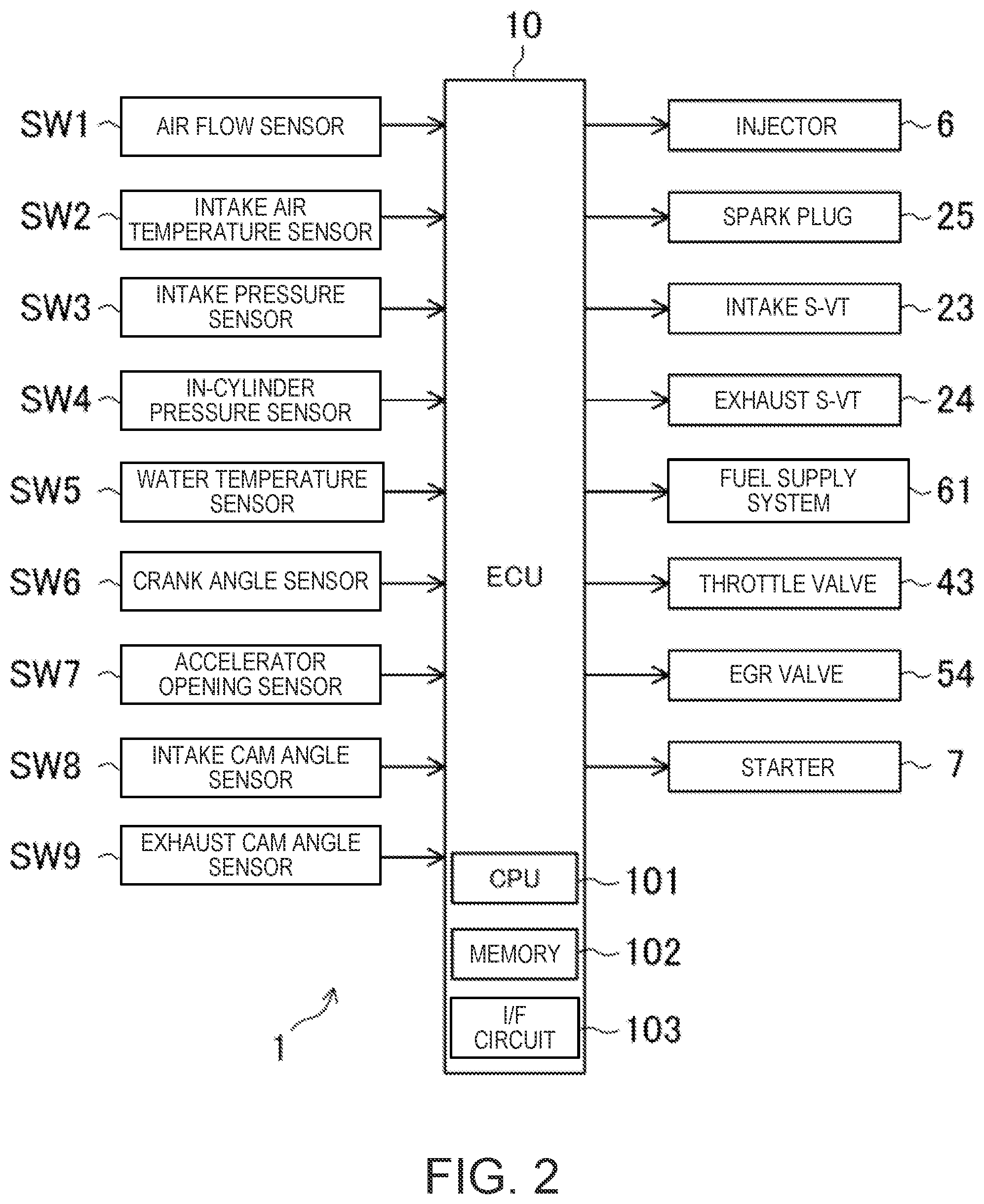 10

SW1 AIR FLOW SENSOR

SW2 INTAKE AIR TEMPERATURE SENSOR

SW3 INTAKE PRESSURE SENSOR

SW4 IN-CYLINDER PRESSURE SENSOR

SW5 WATER TEMPERATURE SENSOR

SW6 CRANK ANGLE SENSOR

SW7 ACCELERATOR OPENING SENSOR

SW8 INTAKE CAM ANGLE SENSOR

SW9 EXHAUST CAM ANGLE SENSOR

ECU

CPU 101

MEMORY 102

I/F CIRCUIT 103

INJECTOR 6

SPARK PLUG 25

INTAKE S-VT 23

EXHAUST S-VT 24

FUEL SUPPLY SYSTEM 61

THROTTLE VALVE 43

EGR VALVE 54

STARTER 7

1

FIG. 2